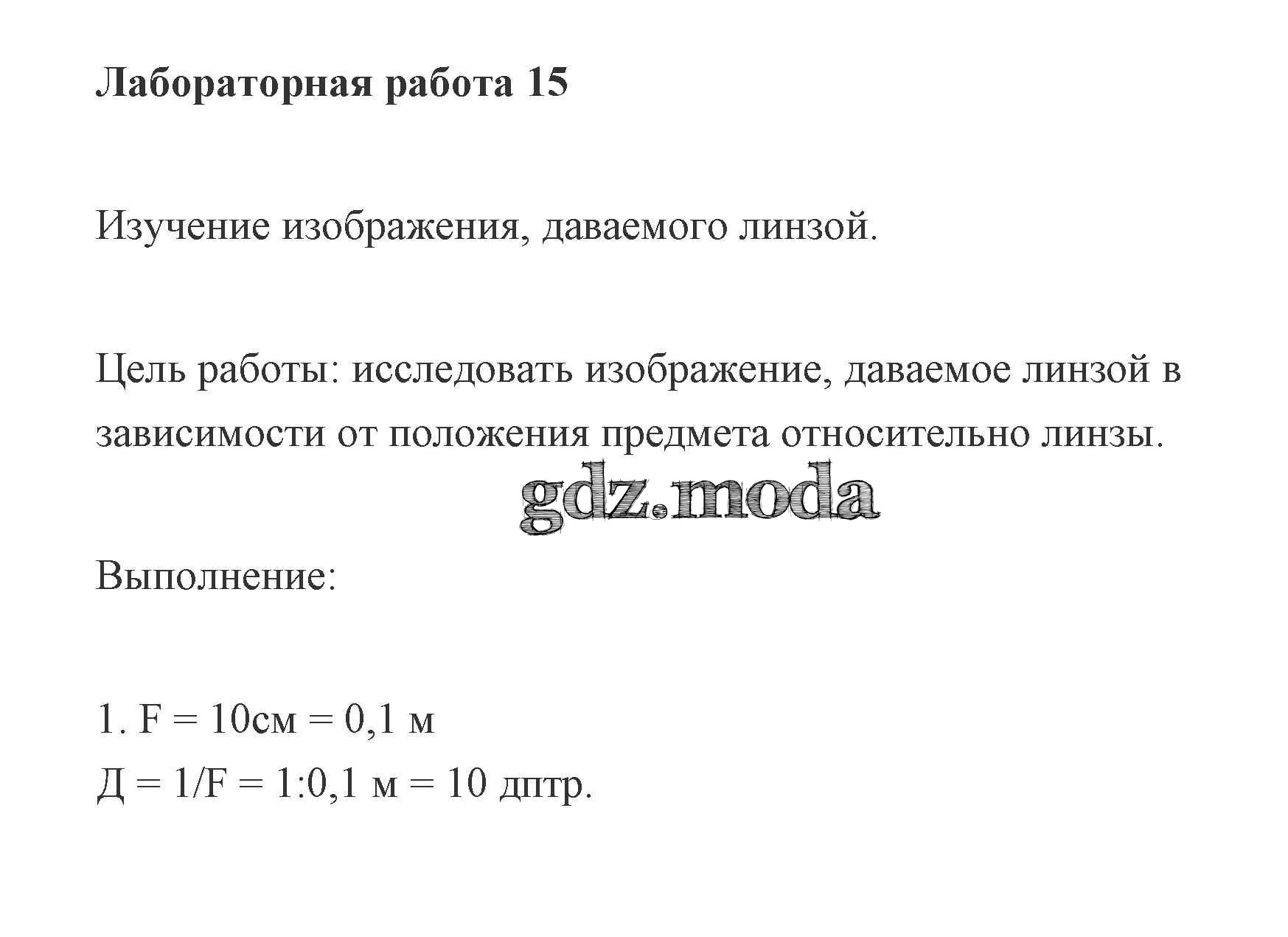 Лабораторная работа 15

Изучение изображения, даваемого линзой.

Цель работы: исследовать изображение, даваемое линзой в зависимости от положения предмета относительно линзы.

gdz.moda

Выполнение:

1. F = 10см = 0,1 м
Д = 1/F = 1:0,1 м = 10 дптр.